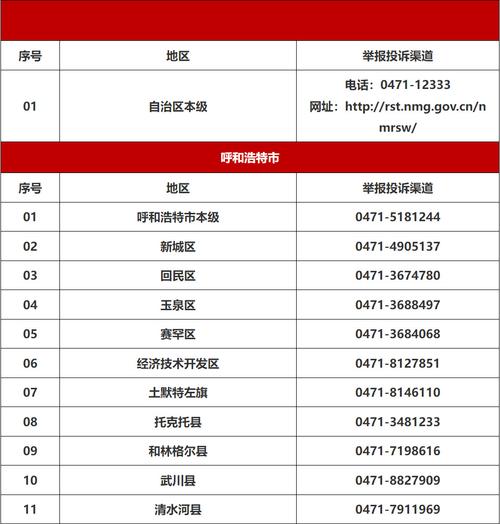 | 序号 | 地区 | 举报投诉渠道 |
|---|---|---|
| 01 | 自治区本级 | 电话：0471-12333 网址：http://rst.nmg.gov.cn/nmrsw/ |

呼和浩特市

| 序号 | 地区 | 举报投诉渠道 |
|---|---|---|
| 01 | 呼和浩特市本级 | 0471-5181244 |
| 02 | 新城区 | 0471-4905137 |
| 03 | 回民区 | 0471-3674780 |
| 04 | 玉泉区 | 0471-3688497 |
| 05 | 赛罕区 | 0471-3684068 |
| 06 | 经济技术开发区 | 0471-8127851 |
| 07 | 土默特左旗 | 0471-8146110 |
| 08 | 托克托县 | 0471-3481233 |
| 09 | 和林格尔县 | 0471-7198616 |
| 10 | 武川县 | 0471-8827909 |
| 11 | 清水河县 | 0471-7911969 |